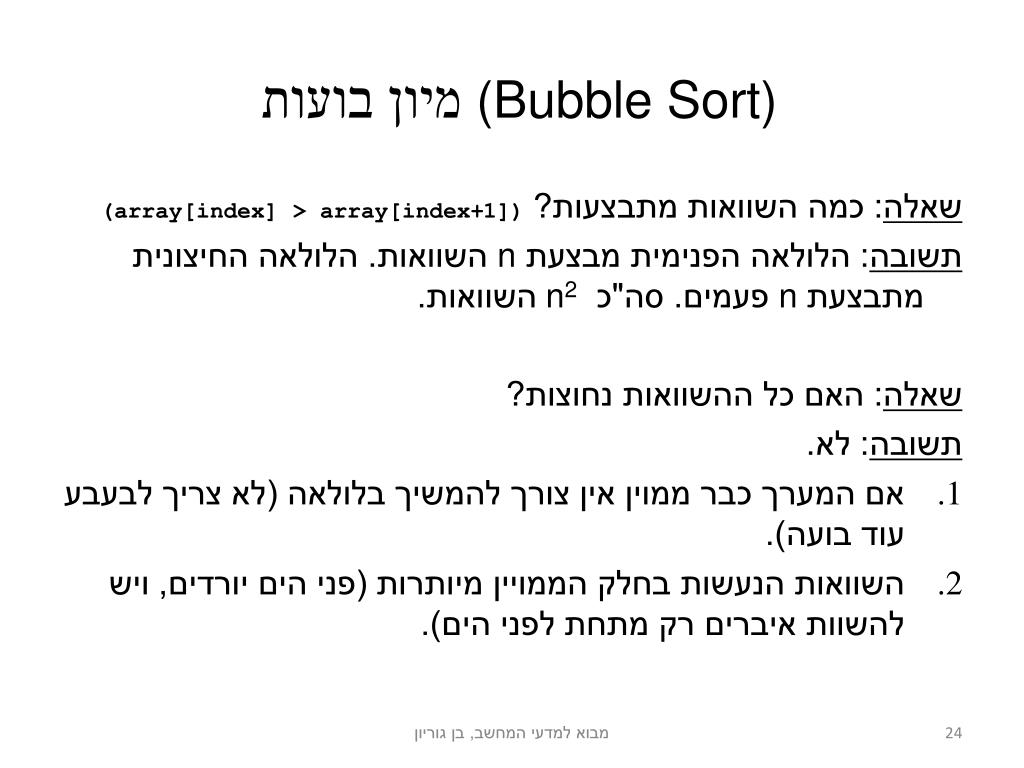 מיון בועות (Bubble Sort)

שאלה: כמה השוואות מתבצעות? (array[index] > array[index+1])

תשובה: הלולאה הפנימית מבצעת n השוואות. הלולאה החיצונית מתבצעת n פעמים. סה"כ $n^2$ השוואות.

שאלה: האם כל ההשוואות נחוצות?

תשובה: לא.

1. אם המערך כבר ממוין אין צורך להמשיך בלולאה (לא צריך לבעבע עוד בועה).
2. השוואות הנעשות בחלק הממויין מיותרות (פני הים יורדים, ויש להשוות איברים רק מתחת לפני הים).

מבוא למדעי המחשב, בן גוריון

24